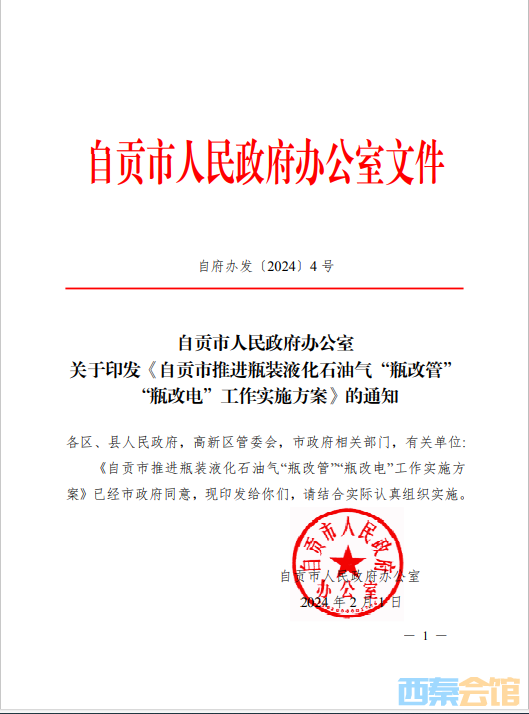 自贡市人民政府办公室文件

自府办发〔2024〕4号

自贡市人民政府办公室
关于印发《自贡市推进瓶装液化石油气“瓶改管”“瓶改电”工作实施方案》的通知

各区、县人民政府，高新区管委会，市政府相关部门，有关单位:

《自贡市推进瓶装液化石油气“瓶改管”“瓶改电”工作实施方案》已经市政府同意，现印发给你们，请结合实际认真组织实施。

自贡市人民政府办公室
自贡市人民政府办公室
2024年2月1日

— 1 —

西秦会馆